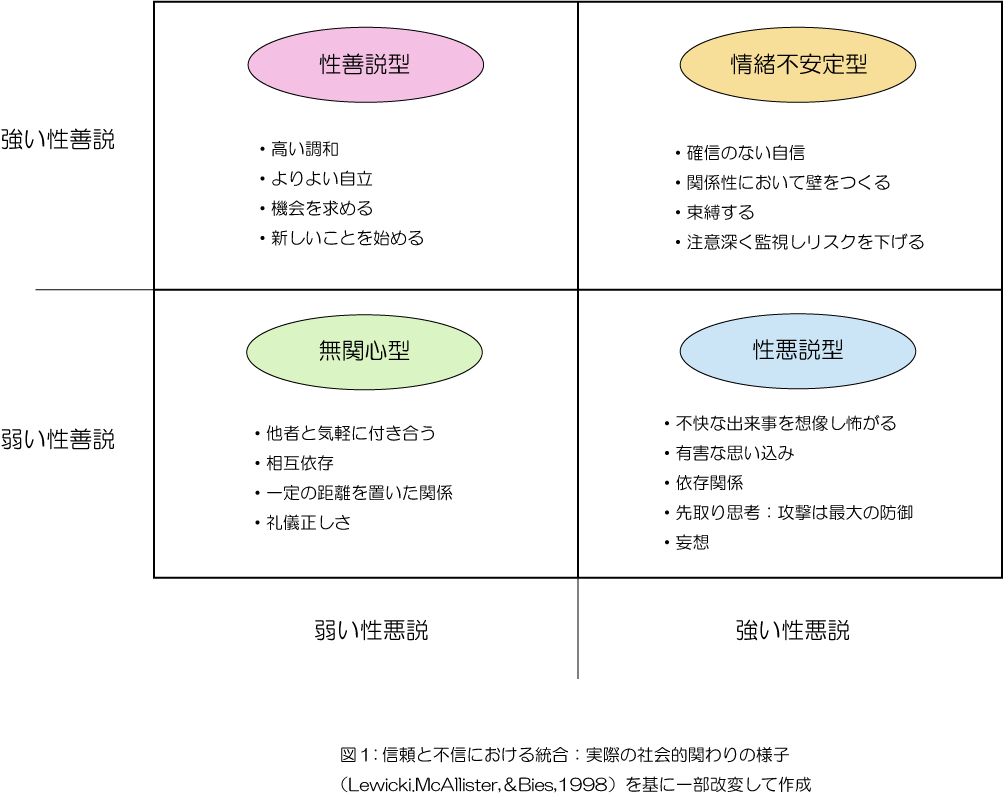 強い性善説

性善説型

・高い調和
・よりよい自立
・機会を求める
・新しいことを始める

情緒不安定型

・確信のない自信
・関係性において壁をつくる
・束縛する
・注意深く監視しリスクを下げる

弱い性善説

無関心型

・他者と気軽に付き合う
・相互依存
・一定の距離を置いた関係
・礼儀正しさ

性悪説型

・不快な出来事を想像し怖がる
・有害な思い込み
・依存関係
・先取り思考：攻撃は最大の防御
・妄想

弱い性悪説

強い性悪説

図1：信頼と不信における統合：実際の社会的関わりの様子
（Lewicki,McAllister,&Bies,1998）を基に一部改変して作成